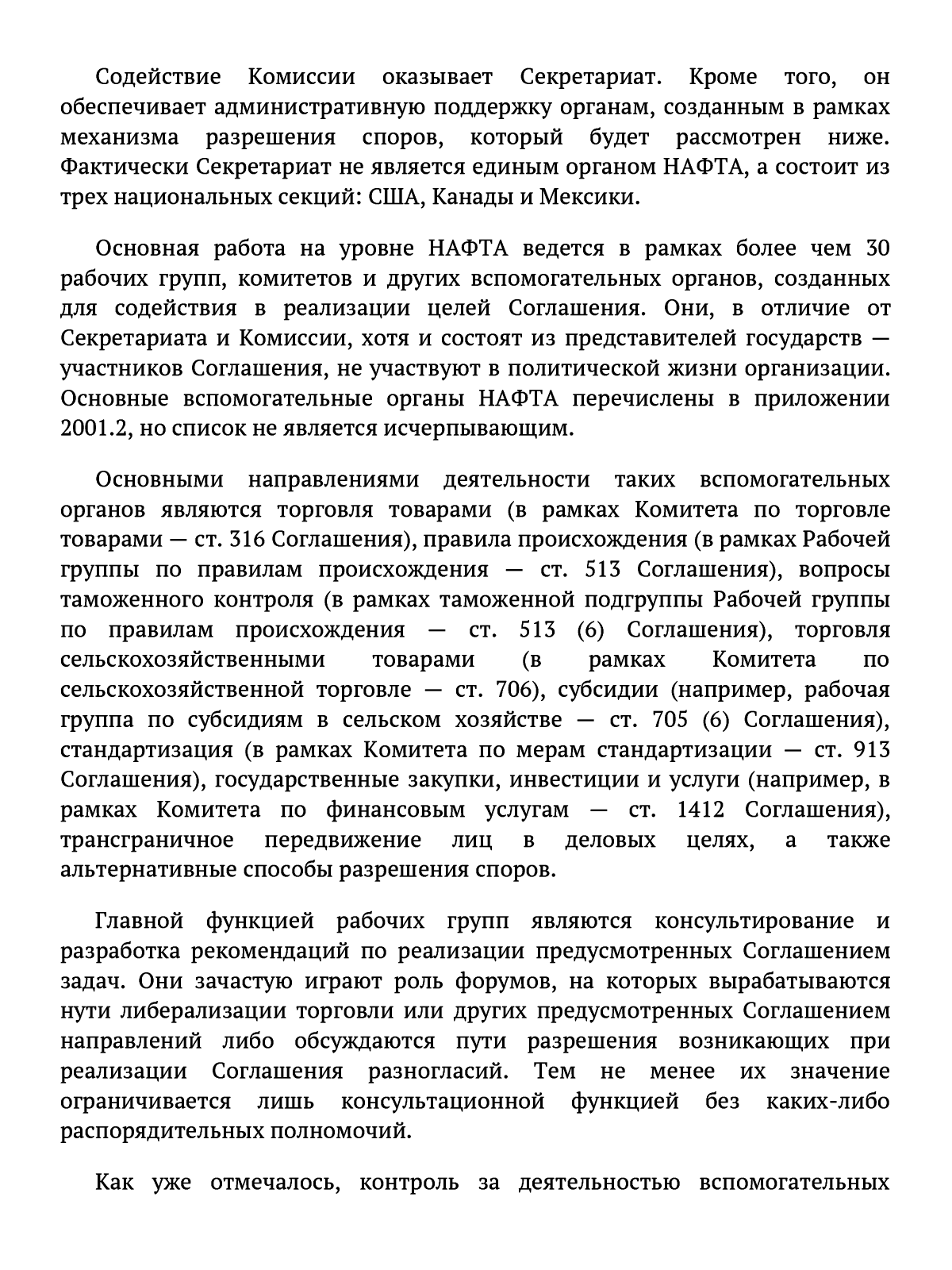 Содействие Комиссии оказывает Секретариат. Кроме того, он обеспечивает административную поддержку органам, созданным в рамках механизма разрешения споров, который будет рассмотрен ниже. Фактически Секретариат не является единым органом НАФТА, а состоит из трех национальных секций: США, Канады и Мексики.

Основная работа на уровне НАФТА ведется в рамках более чем 30 рабочих групп, комитетов и других вспомогательных органов, созданных для содействия в реализации целей Соглашения. Они, в отличие от Секретариата и Комиссии, хотя и состоят из представителей государств — участников Соглашения, не участвуют в политической жизни организации. Основные вспомогательные органы НАФТА перечислены в приложении 2001.2, но список не является исчерпывающим.

Основными направлениями деятельности таких вспомогательных органов являются торговля товарами (в рамках Комитета по торговле товарами — ст. 316 Соглашения), правила происхождения (в рамках Рабочей группы по правилам происхождения — ст. 513 Соглашения), вопросы таможенного контроля (в рамках таможенной подгруппы Рабочей группы по правилам происхождения — ст. 513 (6) Соглашения), торговля сельскохозяйственными товарами (в рамках Комитета по сельскохозяйственной торговле — ст. 706), субсидии (например, рабочая группа по субсидиям в сельском хозяйстве — ст. 705 (6) Соглашения), стандартизация (в рамках Комитета по мерам стандартизации — ст. 913 Соглашения), государственные закупки, инвестиции и услуги (например, в рамках Комитета по финансовым услугам — ст. 1412 Соглашения), трансграничное передвижение лиц в деловых целях, а также альтернативные способы разрешения споров.

Главной функцией рабочих групп являются консультирование и разработка рекомендаций по реализации предусмотренных Соглашением задач. Они зачастую играют роль форумов, на которых вырабатываются нути либерализации торговли или других предусмотренных Соглашением направлений либо обсуждаются пути разрешения возникающих при реализации Соглашения разногласий. Тем не менее их значение ограничивается лишь консультационной функцией без каких-либо распорядительных полномочий.

Как уже отмечалось, контроль за деятельностью вспомогательных